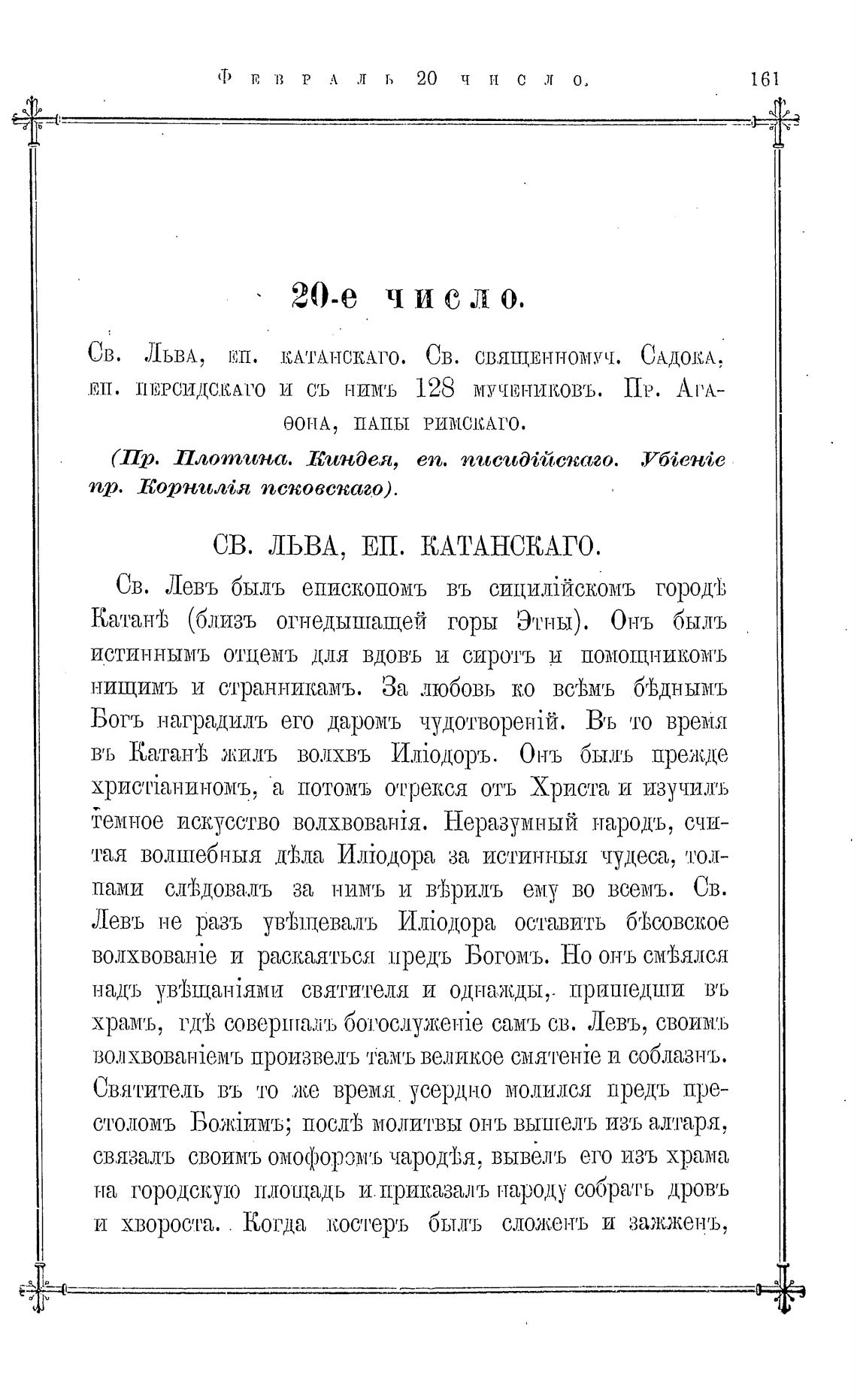 Февраль 20 число. 161

20-е число.

Св. Льва, еп. катанскаго. Св. священномуч. Садока, еп. персидскаго и съ нимъ 128 мучениковъ. Пр. Агаѳона, папы римскаго.

(Пр. Плотина. Киндея, еп. писидійскаго. Убіеніе пр. Корнилія псковскаго).

СВ. ЛЬВА, ЕП. КАТАНСКАГО.

Св. Левъ былъ епископомъ въ сицилійскомъ городѣ Катанѣ (близъ огнедышащей горы Этны). Онъ былъ истиннымъ отцемъ для вдовъ и сиротъ и помощникомъ нищимъ и странникамъ. За любовь ко всѣмъ бѣднымъ Богъ наградилъ его даромъ чудотвореній. Въ то время въ Катанѣ жилъ волхвъ Иліодоръ. Онъ былъ прежде христіаниномъ, а потомъ отрекся отъ Христа и изучилъ темное искусство волхвованія. Неразумный народъ, считая волшебныя дѣла Иліодора за истинныя чудеса, толпами слѣдовалъ за нимъ и вѣрилъ ему во всемъ. Св. Левъ не разъ увѣщевалъ Иліодора оставить бѣсовское волхвованіе и раскаяться предъ Богомъ. Но онъ смѣялся надъ увѣщаніями святителя и однажды, пришедши въ храмъ, гдѣ совершалъ богослуженіе самъ св. Левъ, своимъ волхвованіемъ произвелъ тамъ великое смятеніе и соблазнъ. Святитель въ то же время усердно молился предъ престоломъ Божіимъ; послѣ молитвы онъ вышелъ изъ алтаря, связалъ своимъ омофоромъ чародѣя, вывелъ его изъ храма на городскую площадь и приказалъ народу собрать дровъ и хвороста. Когда костеръ былъ сложенъ и зажженъ,